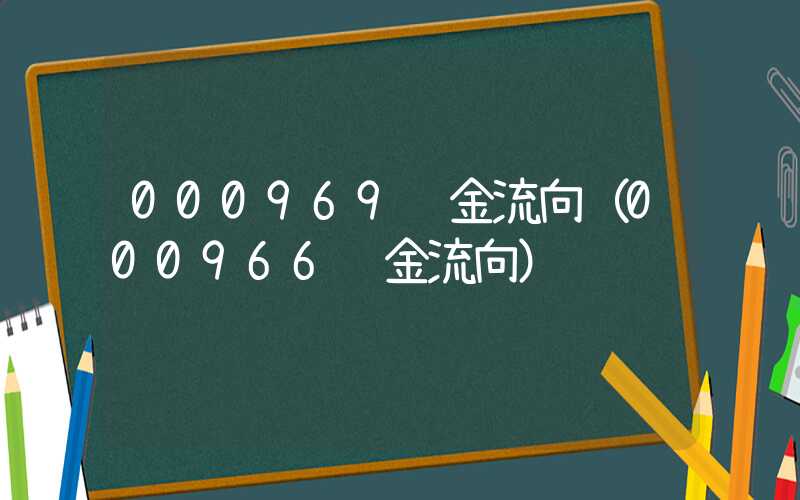 000969 金流向（000966 金流向）